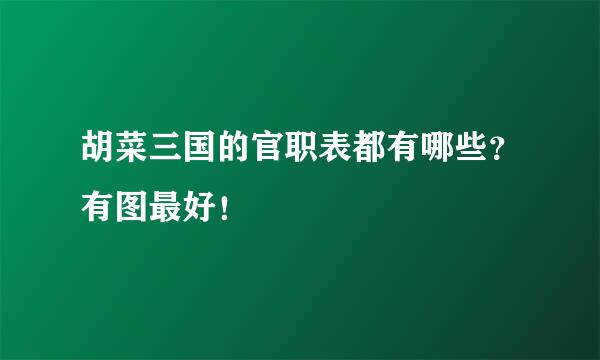 胡菜三国的官职表都有哪些？有图最好！